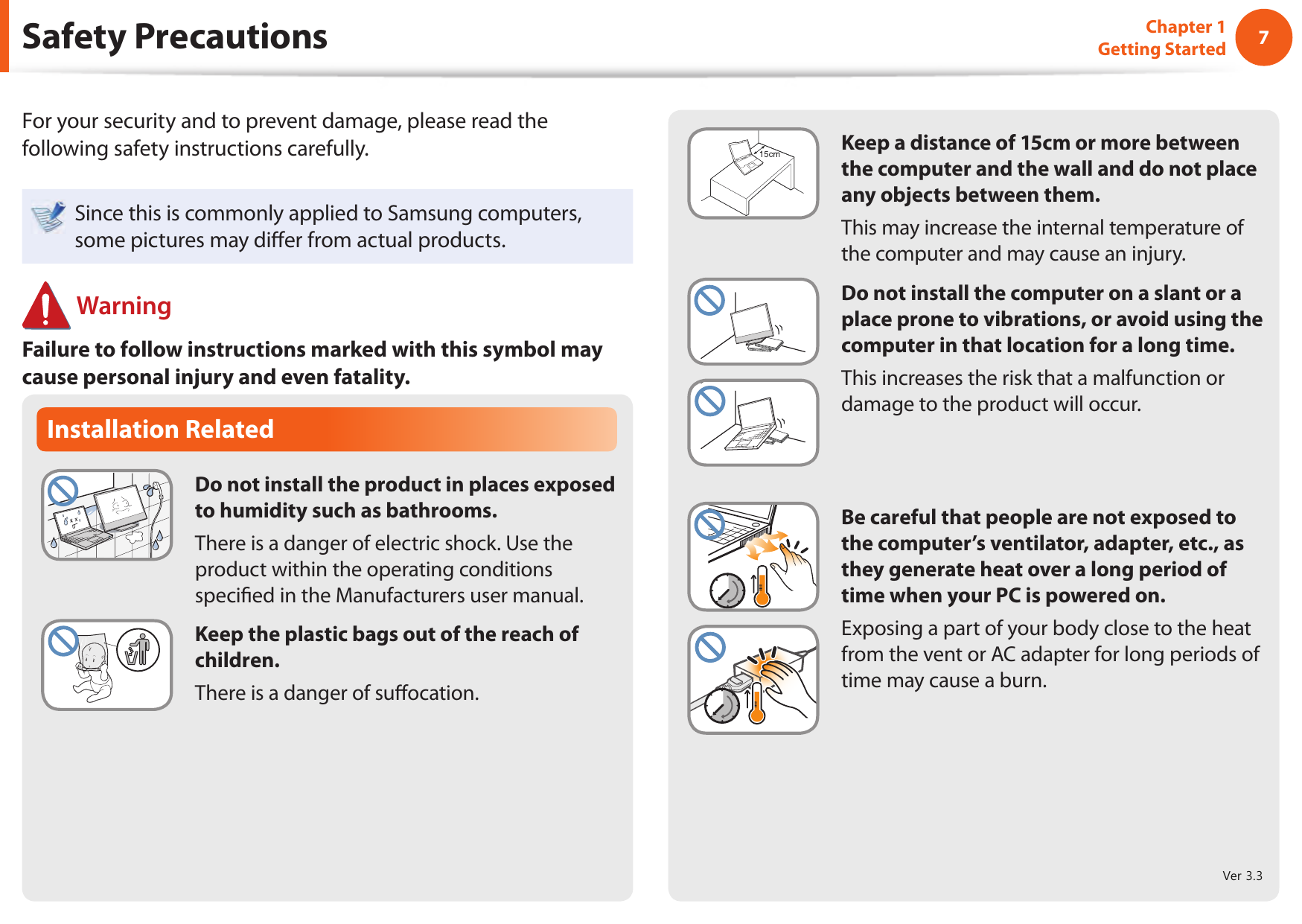 Safety Precautions

Chapter 1
Getting Started

7

For your security and to prevent damage, please read the following safety instructions carefully.

Since this is commonly applied to Samsung computers, some pictures may differ from actual products.

Warning

Failure to follow instructions marked with this symbol may cause personal injury and even fatality.

Installation Related

Do not install the product in places exposed to humidity such as bathrooms.

There is a danger of electric shock. Use the product within the operating conditions specified in the Manufacturers user manual.

Keep the plastic bags out of the reach of children.

There is a danger of suffocation.

15cm

Keep a distance of 15cm or more between the computer and the wall and do not place any objects between them.

This may increase the internal temperature of the computer and may cause an injury.

Do not install the computer on a slant or a place prone to vibrations, or avoid using the computer in that location for a long time.

This increases the risk that a malfunction or damage to the product will occur.

Be careful that people are not exposed to the computer's ventilator, adapter, etc., as they generate heat over a long period of time when your PC is powered on.

Exposing a part of your body close to the heat from the vent or AC adapter for long periods of time may cause a burn.

Ver 3.3